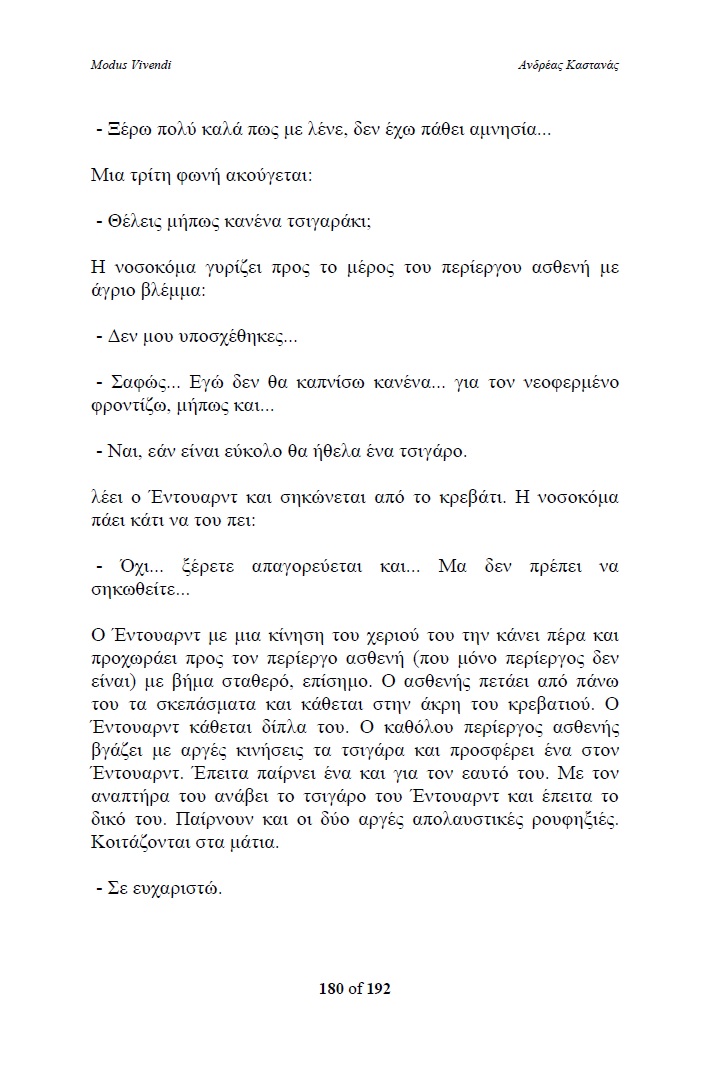 Modus Vivendi

Ανδρέας Καστανάς

- Ξέρω πολύ καλά πως με λένε, δεν έχω πάθει αμνησία...

Μια τρίτη φωνή ακούγεται:

- Θέλεις μήπως κανένα τσιγαράκι;

Η νοσοκόμα γυρίζει προς το μέρος του περίεργου ασθενή με άγριο βλέμμα:

- Δεν μου υποσχέθηκες...

- Σαφώς... Εγώ δεν θα καπνίσω κανένα... για τον νεοφερμένο φροντίζω, μήπως και...

- Ναι, εάν είναι εύκολο θα ήθελα ένα τσιγάρο.

λέει ο Έντουαρντ και σηκώνεται από το κρεβάτι. Η νοσοκόμα πάει κάτι να του πει:

- Όχι... ξέρετε απαγορεύεται και... Μα δεν πρέπει να σηκωθείτε...

Ο Έντουαρντ με μια κίνηση του χεριού του την κάνει πέρα και προχωράει προς τον περίεργο ασθενή (που μόνο περίεργος δεν είναι) με βήμα σταθερό, επίσημο. Ο ασθενής πετάει από πάνω του τα σκεπάσματα και κάθεται στην άκρη του κρεβατιού. Ο Έντουαρντ κάθεται δίπλα του. Ο καθόλου περίεργος ασθενής βγάζει με αργές κινήσεις τα τσιγάρα και προσφέρει ένα στον Έντουαρντ. Έπειτα παίρνει ένα και για τον εαυτό του. Με τον αναπτήρα του ανάβει το τσιγάρο του Έντουαρντ και έπειτα το δικό του. Παίρνουν και οι δύο αργές απολαυστικές ρουφηξιές. Κοιτάζονται στα μάτια.

- Σε ευχαριστώ.

180 of 192